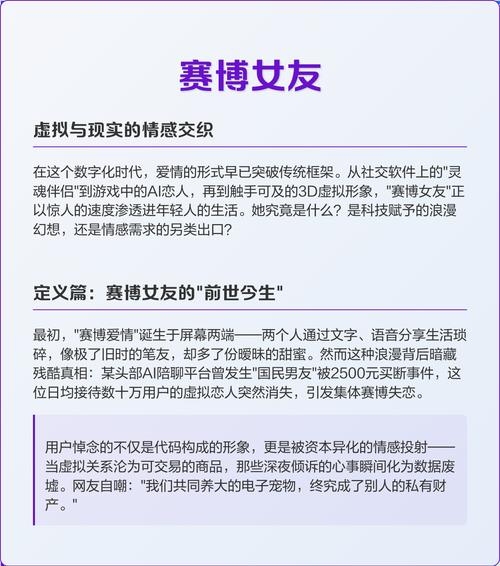 赛博女友

虚拟与现实的情感交织

在这个数字化时代，爱情的形式早已突破传统框架。从社交软件上的"灵魂伴侣"到游戏中的AI恋人，再到触手可及的3D虚拟形象，"赛博女友"正以惊人的速度渗透进年轻人的生活。她究竟是什么？是科技赋予的浪漫幻想，还是情感需求的另类出口？

定义篇：赛博女友的"前世今生"

最初，"赛博爱情"诞生于屏幕两端——两个人通过文字、语音分享生活琐碎，像极了旧时的笔友，却多了份暧昧的甜蜜。然而这种浪漫背后暗藏残酷真相：某头部AI陪聊平台曾发生"国民男友"被2500元买断事件，这位日均接待数十万用户的虚拟恋人突然消失，引发集体赛博失恋。

用户悼念的不仅是代码构成的形象，更是被资本异化的情感投射——当虚拟关系沦为可交易的商品，那些深夜倾诉的心事瞬间化为数据废墟。网友自嘲："我们共同养大的电子宠物，终究成了别人的私有财产。"